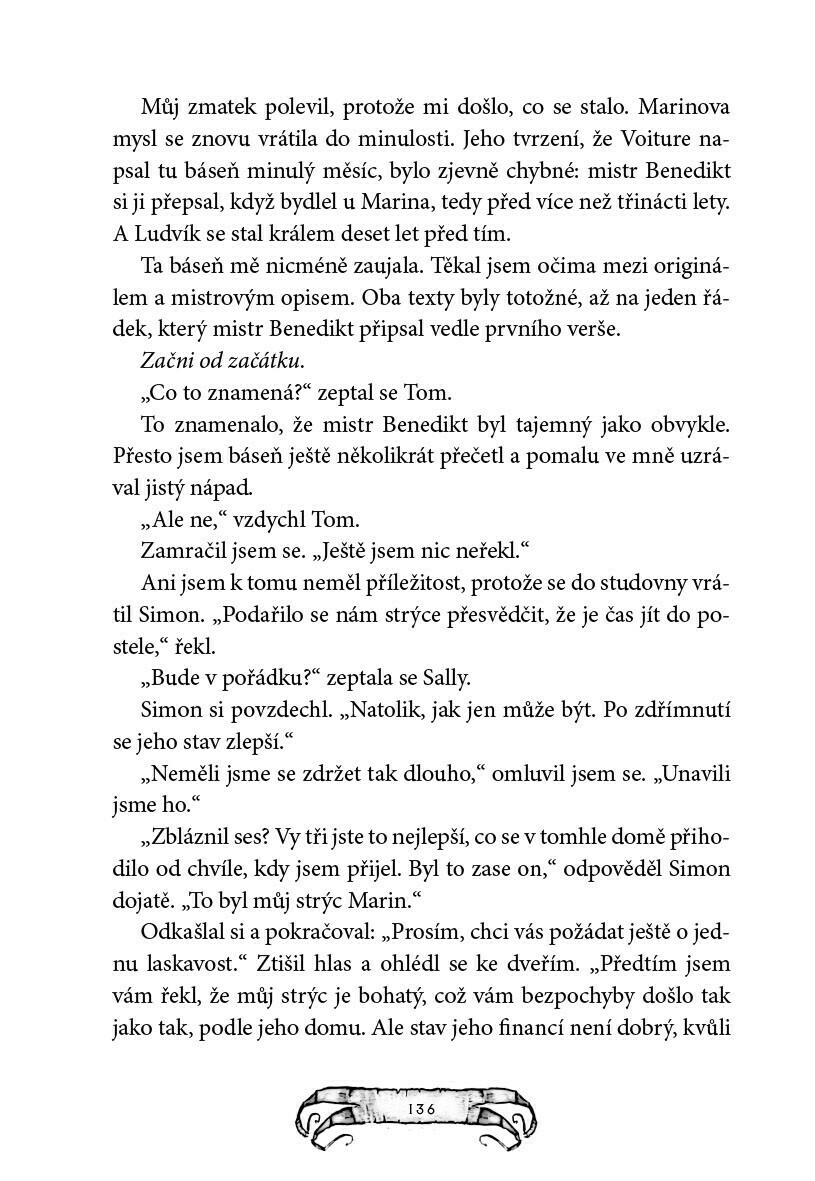 Můj zmatek polevil, protože mi došlo, co se stalo. Marinova mysl se znovu vrátila do minulosti. Jeho tvrzení, že Voiture napsal tu báseň minulý měsíc, bylo zjevně chybné: mistr Benedikt si ji přepsal, když bydlel u Marina, tedy před více než třinácti lety. A Ludvík se stal králem deset let před tím.

Ta báseň mě nicméně zaujala. Těkal jsem očima mezi originálem a mistrovým opisem. Oba texty byly totožné, až na jeden řádek, který mistr Benedikt připsal vedle prvního verše.

Začni od začátku.

„Co to znamená?“ zeptal se Tom.

To znamenalo, že mistr Benedikt byl tajemný jako obvykle. Přesto jsem báseň ještě několikrát přečetl a pomalu ve mně uzrával jistý nápad.

„Ale ne,“ vzdychl Tom.

Zamračil jsem se. „Ještě jsem nic neřekl.“

Ani jsem k tomu neměl příležitost, protože se do studovny vrátil Simon. „Podařilo se nám strýce přesvědčit, že je čas jít do postele,“ řekl.

„Bude v pořádku?“ zeptala se Sally.

Simon si povzdechl. „Natolik, jak jen může být. Po zdřímnutí se jeho stav zlepší.“

„Neměli jsme se zdržet tak dlouho,“ omluvil jsem se. „Unavili jsme ho.“

„Zbláznil ses? Vy tři jste to nejlepší, co se v tomhle domě přihodilo od chvíle, kdy jsem přijel. Byl to zase on,“ odpověděl Simon dojatě. „To byl můj strýc Marin.“

Odkašlal si a pokračoval: „Prosím, chci vás požádat ještě o jednu laskavost.“ Ztišil hlas a ohlédl se ke dveřím. „Předtím jsem vám řekl, že můj strýc je bohatý, což vám bezpochyby došlo tak jako tak, podle jeho domu. Ale stav jeho financí není dobrý, kvůli

136